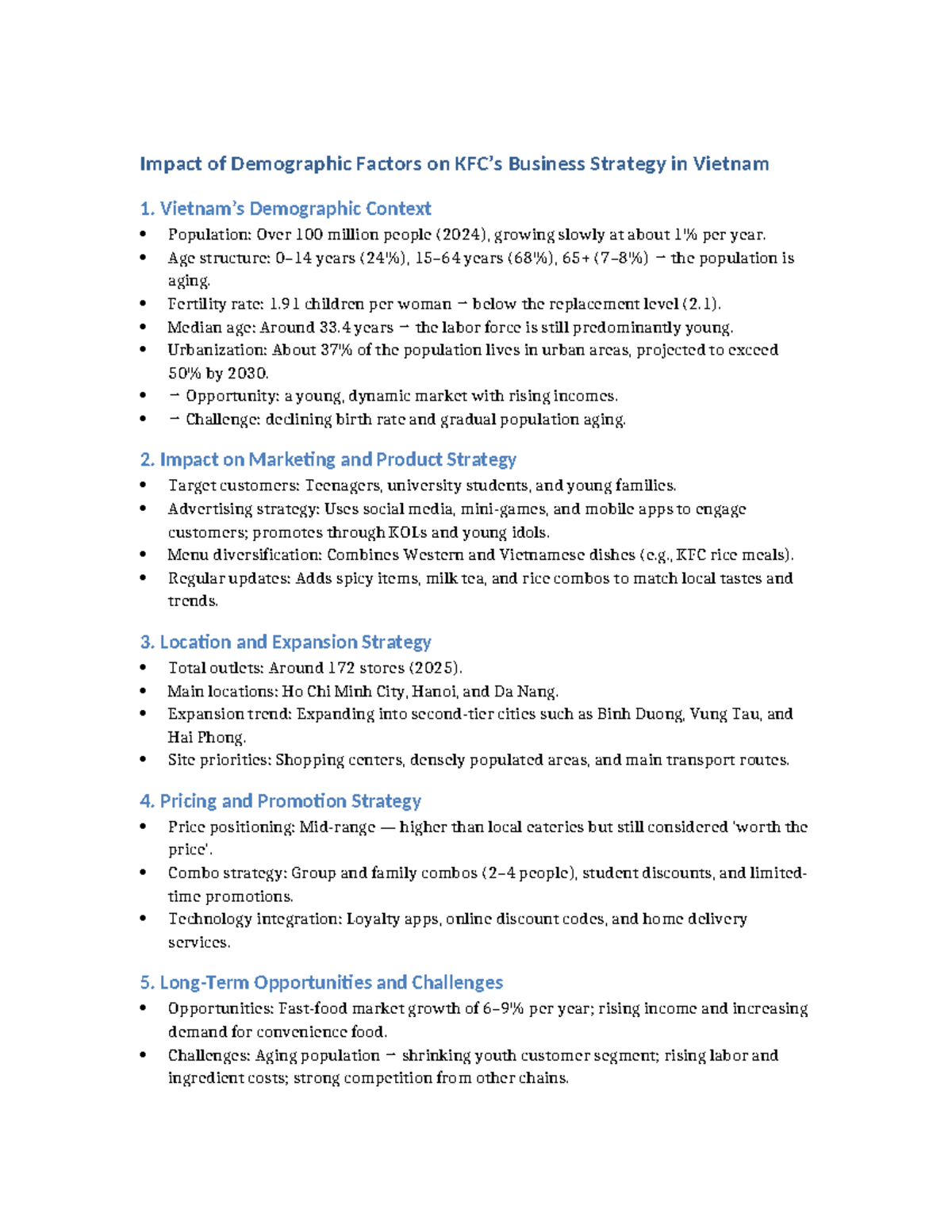 Impact of Demographic Factors on KFC's Business Strategy in Vietnam

1. Vietnam's Demographic Context

• Population: Over 100 million people (2024), growing slowly at about 1% per year.
• Age structure: 0–14 years (24%), 15–64 years (68%), 65+ (7–8%) → the population is aging.
• Fertility rate: 1.91 children per woman → below the replacement level (2.1).
• Median age: Around 33.4 years → the labor force is still predominantly young.
• Urbanization: About 37% of the population lives in urban areas, projected to exceed 50% by 2030.
• → Opportunity: a young, dynamic market with rising incomes.
• → Challenge: declining birth rate and gradual population aging.

2. Impact on Marketing and Product Strategy

• Target customers: Teenagers, university students, and young families.
• Advertising strategy: Uses social media, mini-games, and mobile apps to engage customers; promotes through KOLs and young idols.
• Menu diversification: Combines Western and Vietnamese dishes (e.g., KFC rice meals).
• Regular updates: Adds spicy items, milk tea, and rice combos to match local tastes and trends.

3. Location and Expansion Strategy

• Total outlets: Around 172 stores (2025).
• Main locations: Ho Chi Minh City, Hanoi, and Da Nang.
• Expansion trend: Expanding into second-tier cities such as Binh Duong, Vung Tau, and Hai Phong.
• Site priorities: Shopping centers, densely populated areas, and main transport routes.

4. Pricing and Promotion Strategy

• Price positioning: Mid-range — higher than local eateries but still considered 'worth the price'.
• Combo strategy: Group and family combos (2–4 people), student discounts, and limited-time promotions.
• Technology integration: Loyalty apps, online discount codes, and home delivery services.

5. Long-Term Opportunities and Challenges

• Opportunities: Fast-food market growth of 6–9% per year; rising income and increasing demand for convenience food.
• Challenges: Aging population → shrinking youth customer segment; rising labor and ingredient costs; strong competition from other chains.